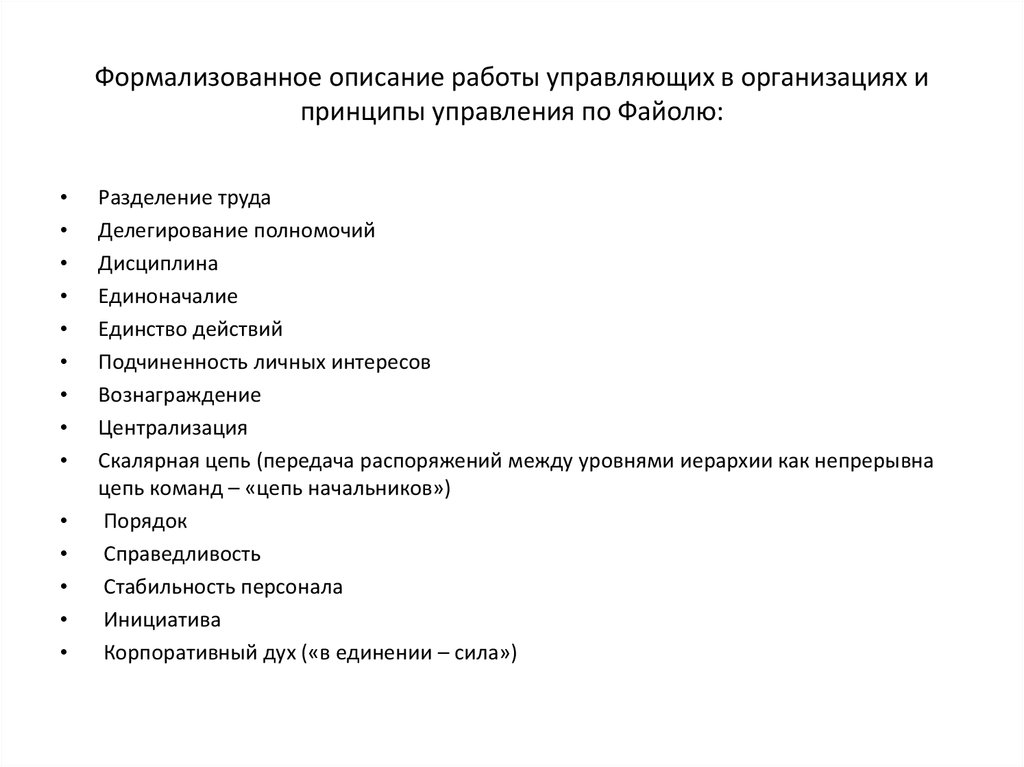 Формализованное описание работы управляющих в организациях и принципы управления по Файолю:

• Разделение труда
• Делегирование полномочий
• Дисциплина
• Единоначалие
• Единство действий
• Подчиненность личных интересов
• Вознаграждение
• Централизация
• Скалярная цепь (передача распоряжений между уровнями иерархии как непрерывна цепь команд – «цепь начальников»)
• Порядок
• Справедливость
• Стабильность персонала
• Инициатива
• Корпоративный дух («в единении – сила»)